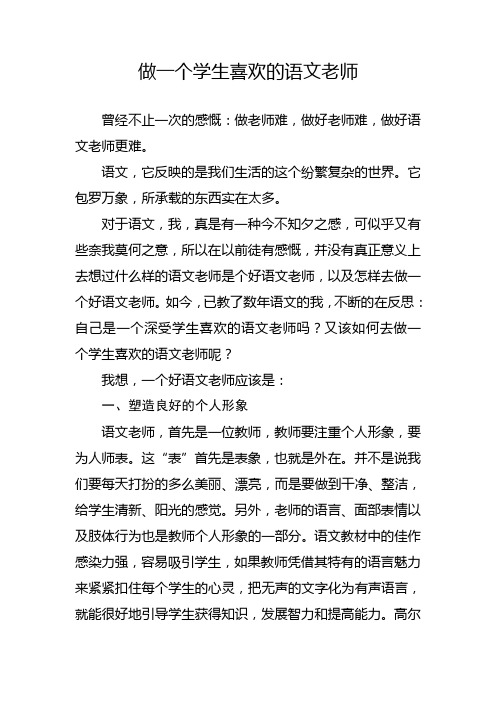 做一个学生喜欢的语文老师

曾经不止一次的感慨：做老师难，做好老师难，做好语文老师更难。

语文，它反映的是我们生活的这个纷繁复杂的世界。它包罗万象，所承载的东西实在太多。

对于语文，我，真是有一种今不知夕之感，可似乎又有些奈我莫何之意，所以在以前徒有感慨，并没有真正意义上去想过什么样的语文老师是个好语文老师，以及怎样去做一个好语文老师。如今，已教了数年语文的我，不断的在反思：自己是一个深受学生喜欢的语文老师吗？又该如何去做一个学生喜欢的语文老师呢？

我想，一个好语文老师应该是：

一、塑造良好的个人形象

语文老师，首先是一位教师，教师要注重个人形象，要为人师表。这“表”首先是表象，也就是外在。并不是说我们要每天打扮的多么美丽、漂亮，而是要做到干净、整洁，给学生清新、阳光的感觉。另外，老师的语言、面部表情以及肢体行为也是教师个人形象的一部分。语文教材中的佳作感染力强，容易吸引学生，如果教师凭借其特有的语言魅力来紧紧扣住每个学生的心灵，把无声的文字化为有声语言，就能很好地引导学生获得知识，发展智力和提高能力。高尔